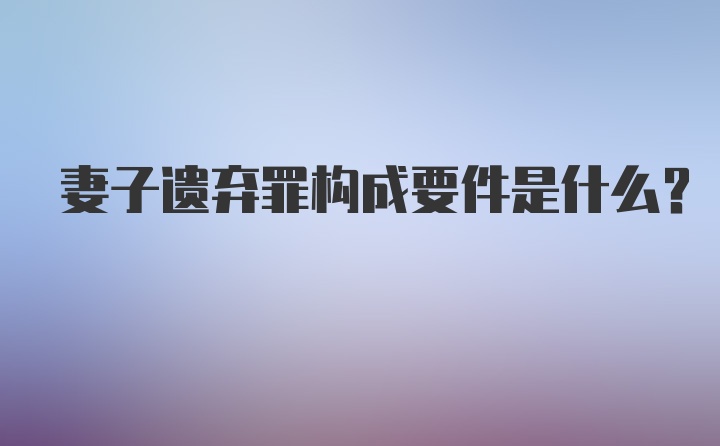 妻子遗弃罪构成要件是什么？